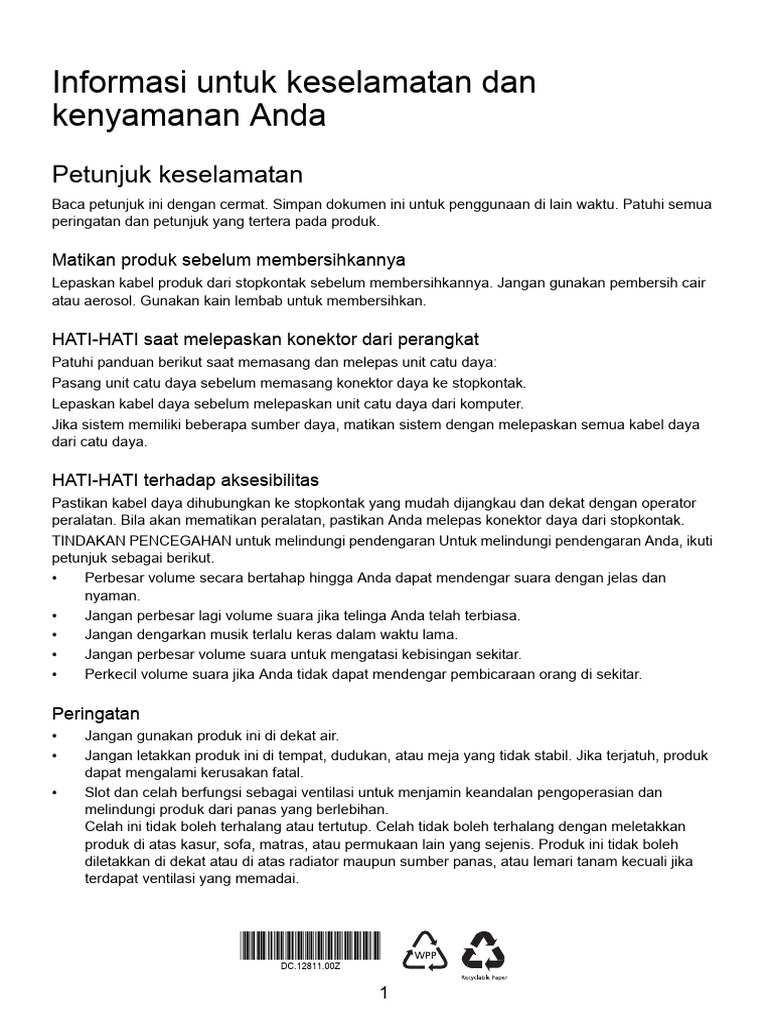 Informasi untuk keselamatan dan kenyamanan Anda

Petunjuk keselamatan

Baca petunjuk ini dengan cermat. Simpan dokumen ini untuk penggunaan di lain waktu. Patuhi semua peringatan dan petunjuk yang tertera pada produk.

Matikan produk sebelum membersihkannya

Lepaskan kabel produk dari stopkontak sebelum membersihkannya. Jangan gunakan pembersih cair atau aerosol. Gunakan kain lembab untuk membersihkan.

HATI-HATI saat melepaskan konektor dari perangkat

Patuhi panduan berikut saat memasang dan melepas unit catu daya:

Pasang unit catu daya sebelum memasang konektor daya ke stopkontak.

Lepaskan kabel daya sebelum melepaskan unit catu daya dari komputer.

Jika sistem memiliki beberapa sumber daya, matikan sistem dengan melepaskan semua kabel daya dari catu daya.

HATI-HATI terhadap aksesibilitas

Pastikan kabel daya dihubungkan ke stopkontak yang mudah dijangkau dan dekat dengan operator peralatan. Bila akan mematikan peralatan, pastikan Anda melepas konektor daya dari stopkontak.

TINDAKAN PENCEGAHAN untuk melindungi pendengaran Untuk melindungi pendengaran Anda, ikuti petunjuk sebagai berikut.

• Perbesar volume secara bertahap hingga Anda dapat mendengar suara dengan jelas dan nyaman.
• Jangan perbesar lagi volume suara jika telinga Anda telah terbiasa.
• Jangan dengarkan musik terlalu keras dalam waktu lama.
• Jangan perbesar volume suara untuk mengatasi kebisingan sekitar.
• Perkecil volume suara jika Anda tidak dapat mendengar pembicaraan orang di sekitar.

Peringatan

• Jangan gunakan produk ini di dekat air.
• Jangan letakkan produk ini di tempat, dudukan, atau meja yang tidak stabil. Jika terjatuh, produk dapat mengalami kerusakan fatal.
• Slot dan celah berfungsi sebagai ventilasi untuk menjamin keandalan pengoperasian dan melindungi produk dari panas yang berlebihan.
Celah ini tidak boleh terhalang atau tertutup. Celah tidak boleh terhalang dengan meletakkan produk di atas kasur, sofa, matras, atau permukaan lain yang sejenis. Produk ini tidak boleh diletakkan di dekat atau di atas radiator maupun sumber panas, atau lemari tanam kecuali jika terdapat ventilasi yang memadai.

DC.12811.00Z

WPP

Recyclable Paper

1